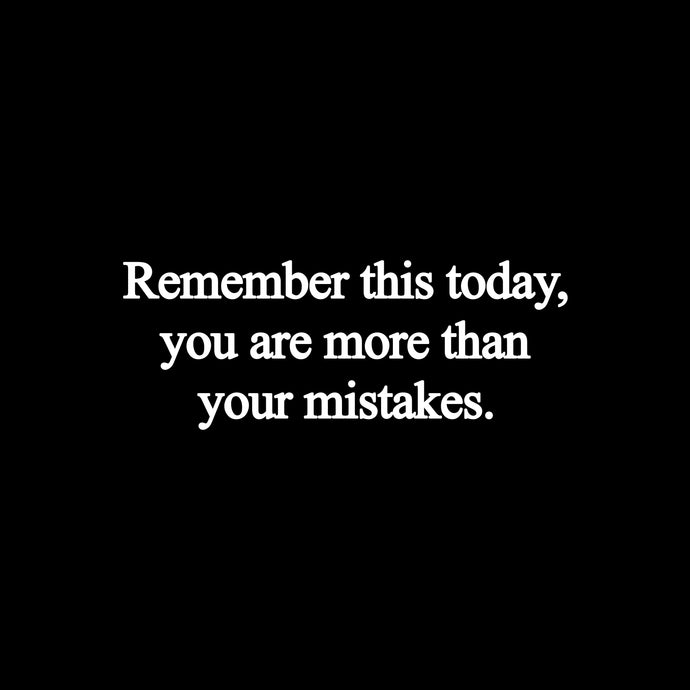 Remember this today, you are more than your mistakes.